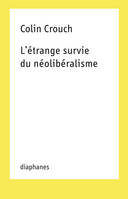 Colin Crouch

L'étrange survie du néolibéralisme

diaphanes